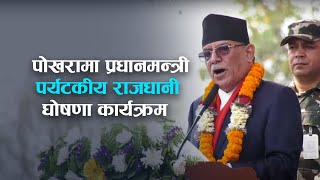 पोखरामा प्रधानमन्त्री
पर्यटकीय राजधानी
घोषणा कार्यक्रम